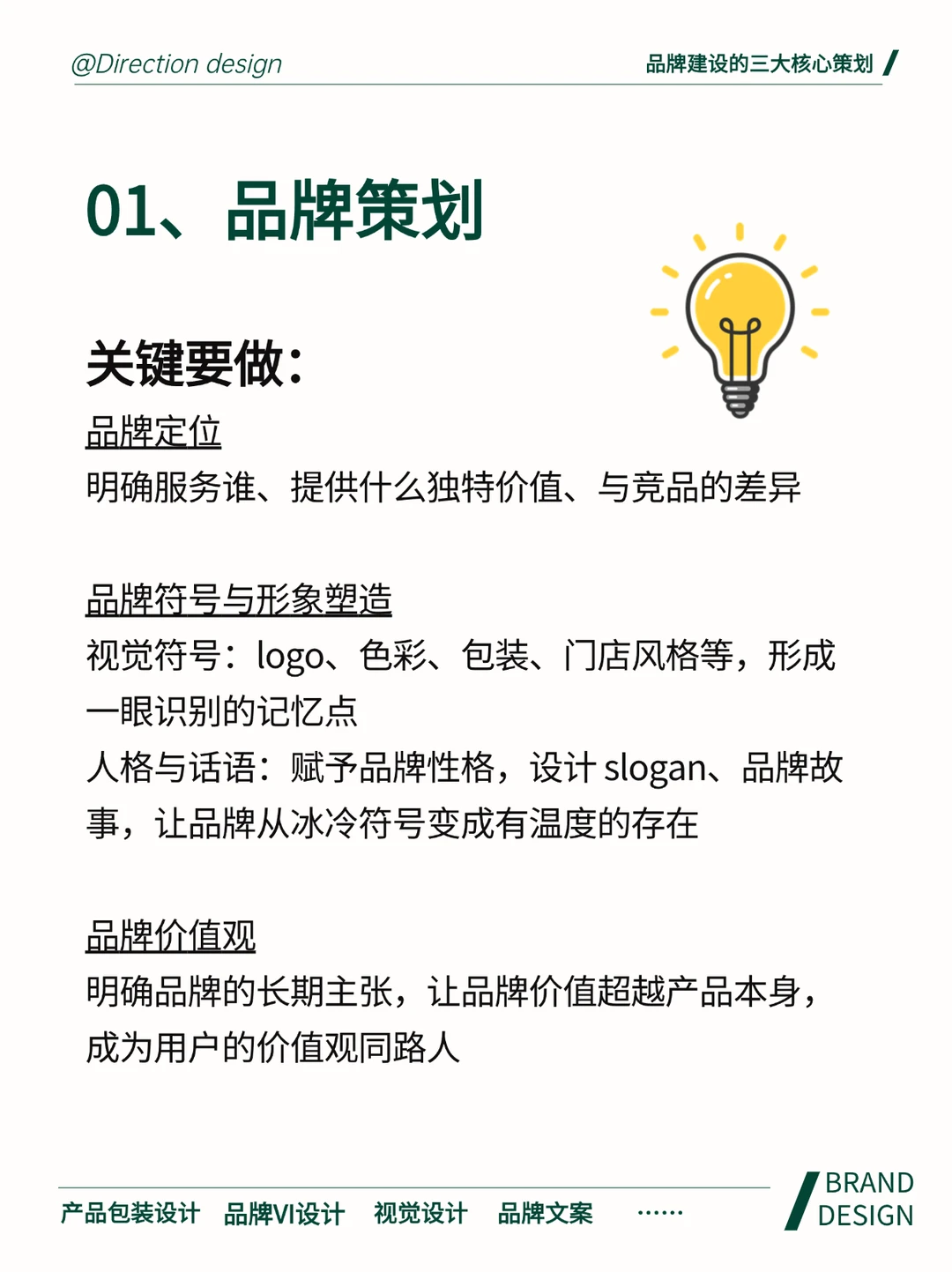 @Direction design

品牌建设的三大核心策划

01、品牌策划

关键要做：

品牌定位
明确服务谁、提供什么独特价值、与竞品的差异

品牌符号与形象塑造
视觉符号：logo、色彩、包装、门店风格等，形成一眼识别的记忆点
人格与话语：赋予品牌性格，设计 slogan、品牌故事，让品牌从冰冷符号变成有温度的存在

品牌价值观
明确品牌的长期主张，让品牌价值超越产品本身，成为用户的价值观同路人

产品包装设计 品牌VI设计 视觉设计 品牌文案 ......

BRAND DESIGN